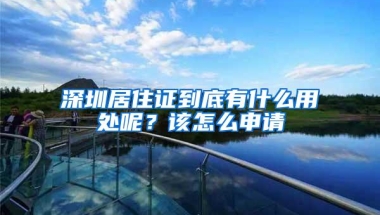 深圳居住证到底有什么用处呢？该怎么申请